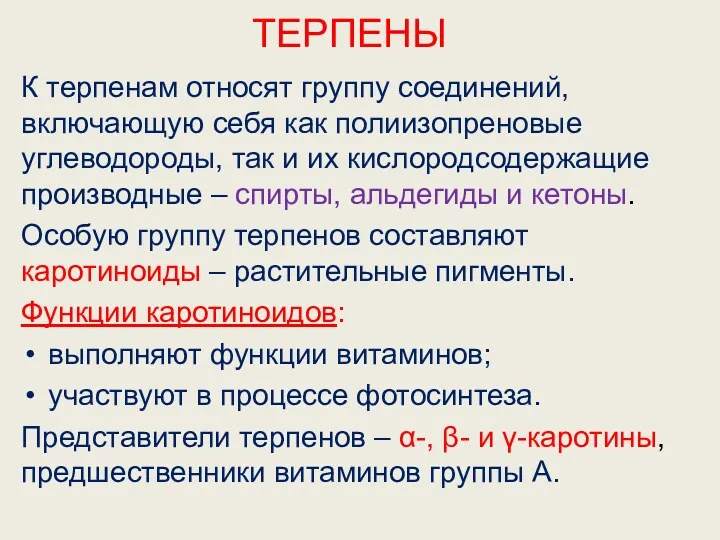 ТЕРПЕНЫ

К терпенам относят группу соединений, включающую себя как полиизопреновые углеводороды, так и их кислородсодержащие производные – спирты, альдегиды и кетоны.

Особую группу терпенов составляют каротиноиды – растительные пигменты.

Функции каротиноидов:

• выполняют функции витаминов;
• участвуют в процессе фотосинтеза.

Представители терпенов – α-, β- и γ-каротины, предшественники витаминов группы А.